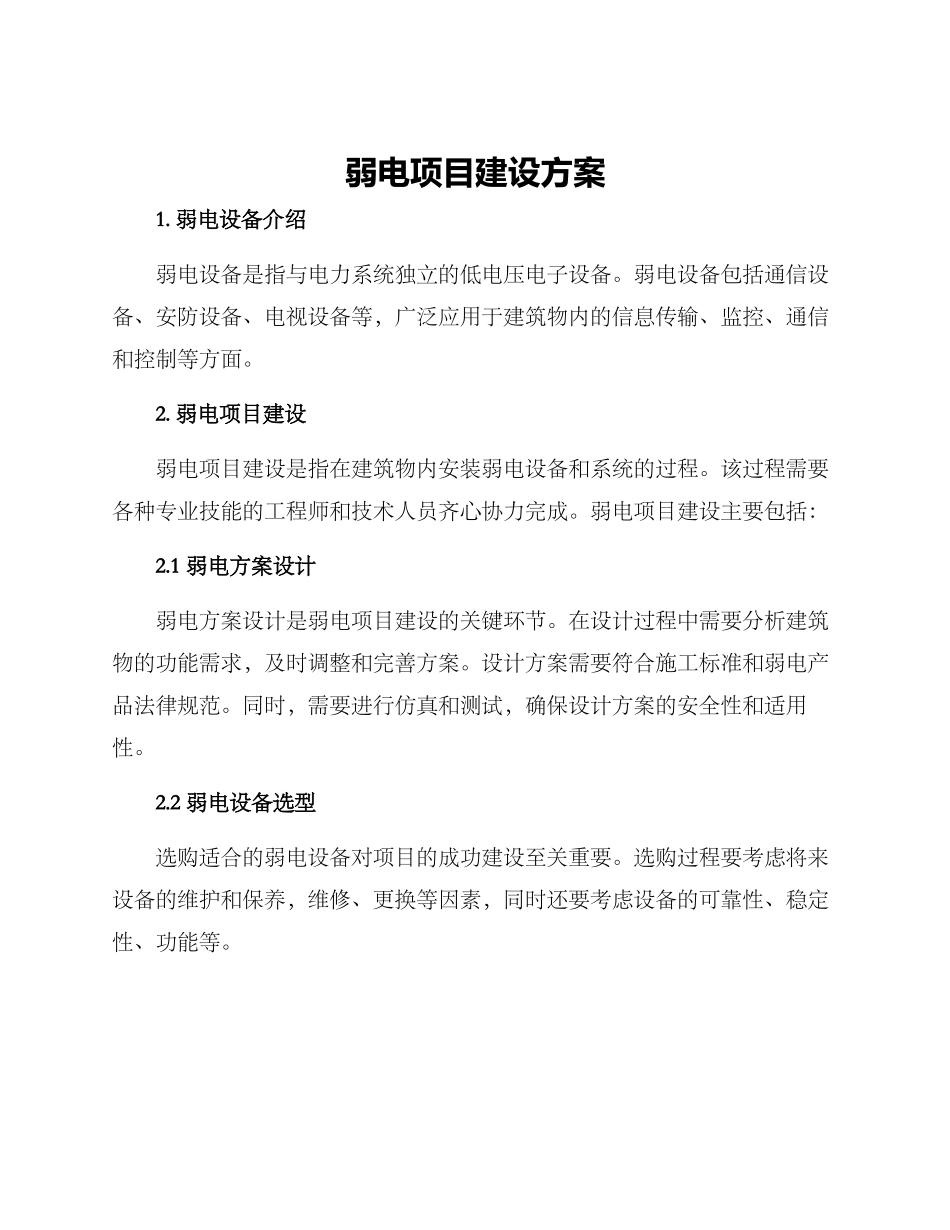 弱电项目建设方案

1. 弱电设备介绍

弱电设备是指与电力系统独立的低电压电子设备。弱电设备包括通信设备、安防设备、电视设备等，广泛应用于建筑物内的信息传输、监控、通信和控制等方面。

2. 弱电项目建设

弱电项目建设是指在建筑物内安装弱电设备和系统的过程。该过程需要各种专业技能的工程师和技术人员齐心协力完成。弱电项目建设主要包括：

2.1 弱电方案设计

弱电方案设计是弱电项目建设的关键环节。在设计过程中需要分析建筑物的功能需求，及时调整和完善方案。设计方案需要符合施工标准和弱电产品法律规范。同时，需要进行仿真和测试，确保设计方案的安全性和适用性。

2.2 弱电设备选型

选购适合的弱电设备对项目的成功建设至关重要。选购过程要考虑将来设备的维护和保养，维修、更换等因素，同时还要考虑设备的可靠性、稳定性、功能等。